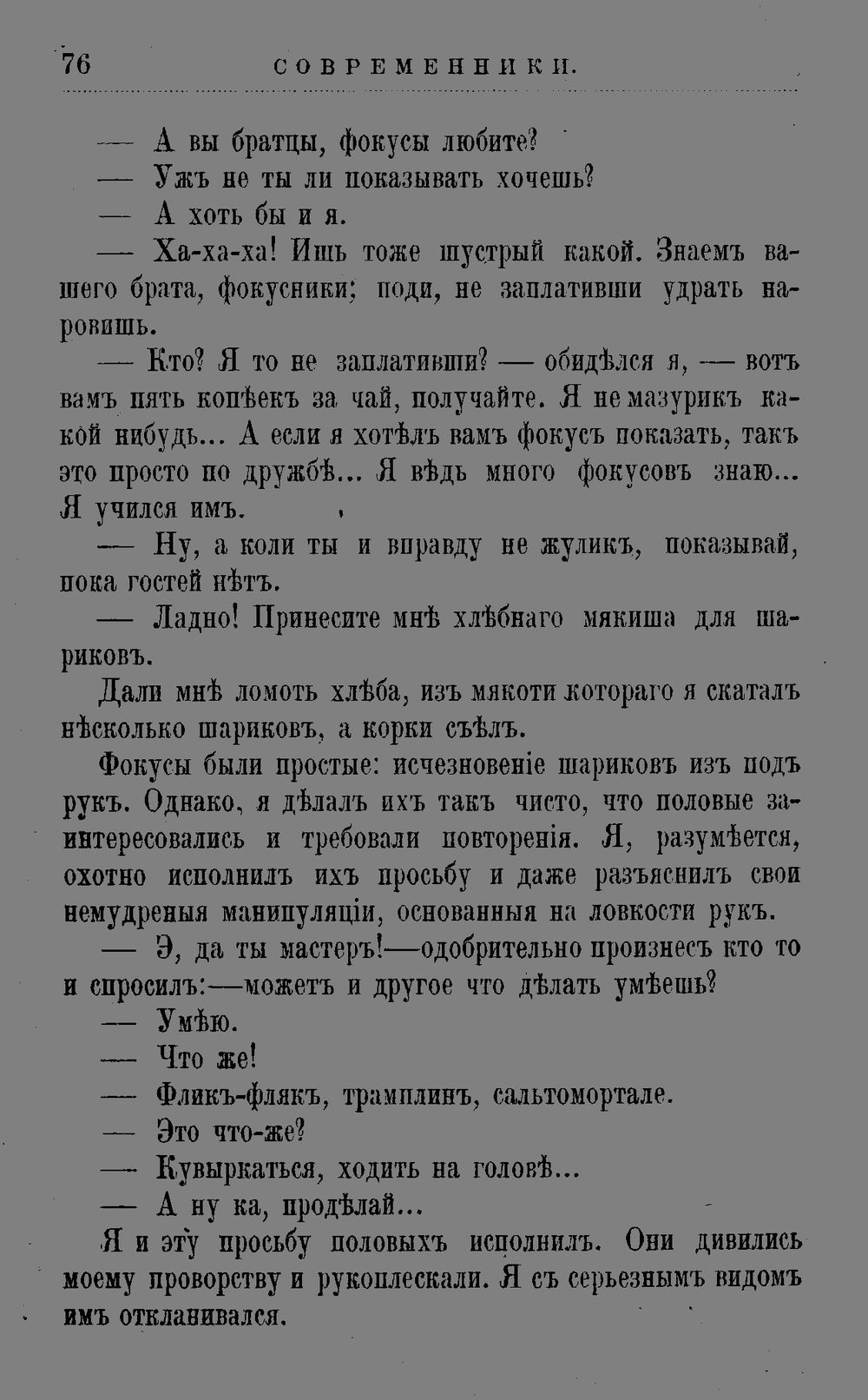 76 СОВРЕМЕННИКИ.

— А вы братцы, фокусы любите?

— Ужъ не ты ли показывать хочешь?

— А хоть бы и я.

— Ха-ха-ха! Ишь тоже шустрый какой. Знаемъ вашего брата, фокусники; поди, не заплативши удрать наровишь.

— Кто? Я то не заплативши? — обидѣлся я, — вотъ вамъ пять копѣекъ за чай, получайте. Я не мазурикъ какой нибудь... А если я хотѣлъ вамъ фокусъ показать, такъ это просто по дружбѣ... Я вѣдь много фокусовъ знаю... Я учился имъ.

— Ну, а коли ты и вправду не жуликъ, показывай, пока гостей нѣтъ.

— Ладно! Принесите мнѣ хлѣбнаго мякиша для шариковъ.

Дали мнѣ ломоть хлѣба, изъ мякоти котораго я скаталъ нѣсколько шариковъ, а корки съѣлъ.

Фокусы были простые: исчезновеніе шариковъ изъ подъ рукъ. Однако, я дѣлалъ ихъ такъ чисто, что половые заинтересовались и требовали повторенія. Я, разумѣется, охотно исполнилъ ихъ просьбу и даже разъяснилъ свои немудреныя манипуляціи, основанныя на ловкости рукъ.

— Э, да ты мастеръ!—одобрительно произнесъ кто то и спросилъ:—можетъ и другое что дѣлать умѣешь?

— Умѣю.

— Что же!

— Фликъ-флякъ, трамплинъ, сальтомортале.

— Это что-же?

— Кувыркаться, ходить на головѣ...

— А ну ка, продѣлай...

Я и эту просьбу половыхъ исполнилъ. Они дивились моему проворству и рукоплескали. Я съ серьезнымъ видомъ имъ откланивался.